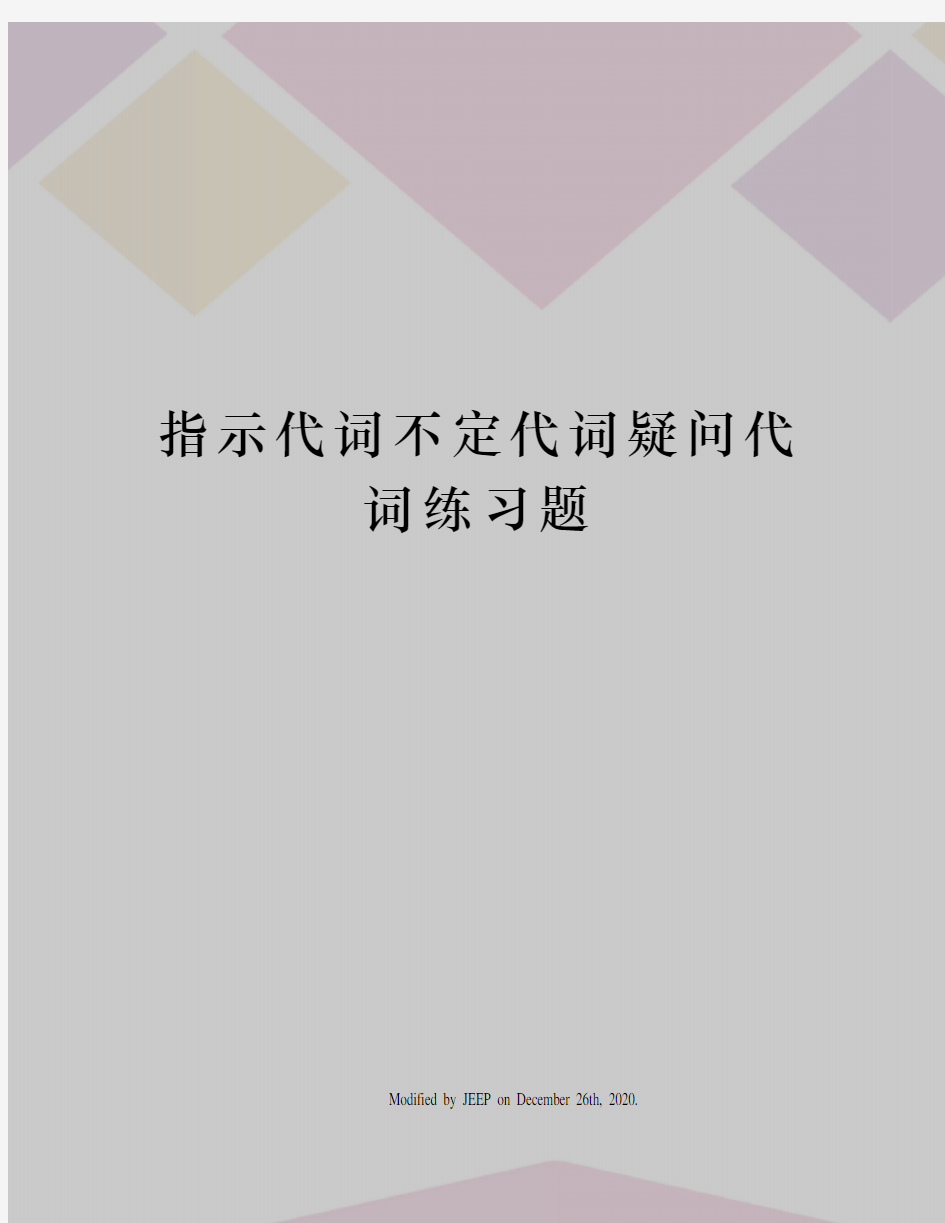 指示代词不定代词疑问代词练习题

Modified by JEEP on December 26th, 2020.